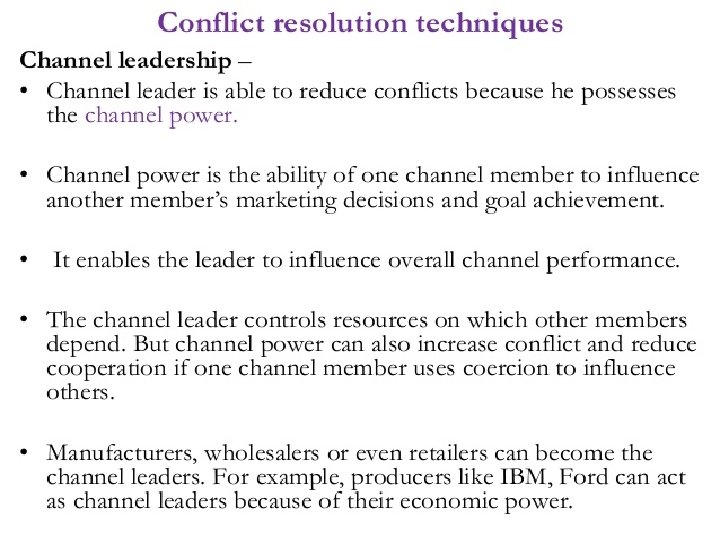 Conflict resolution techniques

Channel leadership –

• Channel leader is able to reduce conflicts because he possesses the channel power.

• Channel power is the ability of one channel member to influence another member's marketing decisions and goal achievement.

• It enables the leader to influence overall channel performance.

• The channel leader controls resources on which other members depend. But channel power can also increase conflict and reduce cooperation if one channel member uses coercion to influence others.

• Manufacturers, wholesalers or even retailers can become the channel leaders. For example, producers like IBM, Ford can act as channel leaders because of their economic power.